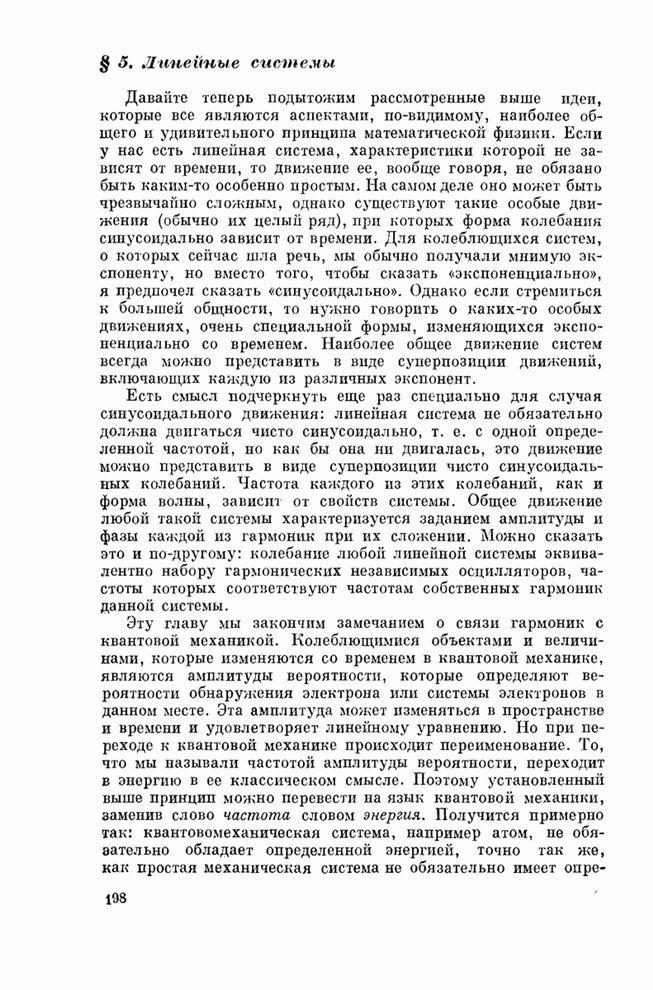 § 5. Линейные системы

Давайте теперь подытожим рассмотренные выше идеи, которые все являются аспектами, по-видимому, наиболее общего и удивительного принципа математической физики. Если у нас есть линейная система, характеристики которой не зависят от времени, то движение ее, вообще говоря, не обязано быть каким-то особенно простым. На самом деле оно может быть чрезвычайно сложным, однако существуют такие особые движения (обычно их целый ряд), при которых форма колебания синусоидально зависит от времени. Для колеблющихся систем, о которых сейчас шла речь, мы обычно получали мнимую экспоненту, но вместо того, чтобы сказать «экспоненциально», я предпочел сказать «синусоидально». Однако если стремиться к большей общности, то нужно говорить о каких-то особых движениях, очень специальной формы, изменяющихся экспоненциально со временем. Наиболее общее движение систем всегда можно представить в виде суперпозиции движений, включающих каждую из различных экспонент.

Есть смысл подчеркнуть еще раз специально для случая синусоидального движения: линейная система не обязательно должна двигаться чисто синусоидально, т. е. с одной определенной частотой, но как бы она ни двигалась, это движение можно представить в виде суперпозиции чисто синусоидальных колебаний. Частота каждого из этих колебаний, как и форма волны, зависит от свойств системы. Общее движение любой такой системы характеризуется заданием амплитуды и фазы каждой из гармоник при их сложении. Можно сказать это и по-другому: колебание любой линейной системы эквивалентно набору гармонических независимых осцилляторов, частоты которых соответствуют частотам собственных гармоник данной системы.

Эту главу мы закончим замечанием о связи гармоник с квантовой механикой. Колеблющимися объектами и величинами, которые изменяются со временем в квантовой механике, являются амплитуды вероятности, которые определяют вероятности обнаружения электрона или системы электронов в данном месте. Эта амплитуда может изменяться в пространстве и времени и удовлетворяет линейному уравнению. Но при переходе к квантовой механике происходит переименование. То, что мы называли частотой амплитуды вероятности, переходит в энергию в ее классическом смысле. Поэтому установленный выше принцип можно перевести на язык квантовой механики, заменив слово частота словом энергия. Получится примерно так: квантовомеханическая система, например атом, не обязательно обладает определенной энергией, точно так же, как простая механическая система не обязательно имеет опре-

198